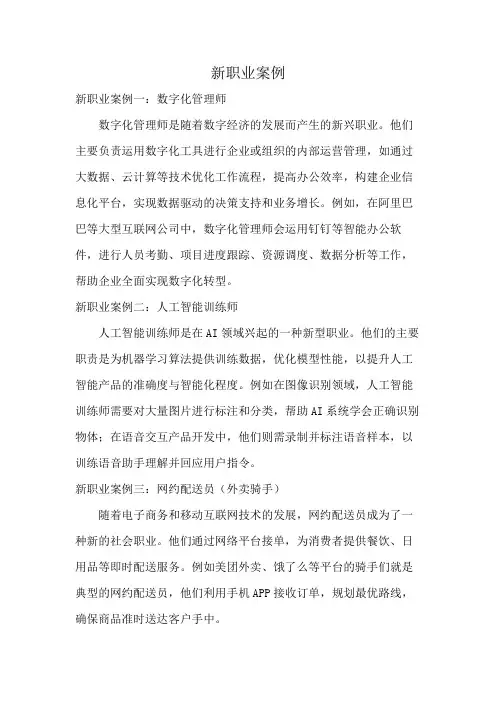 新职业案例

新职业案例一：数字化管理师

数字化管理师是随着数字经济的发展而产生的新兴职业。他们主要负责运用数字化工具进行企业或组织的内部运营管理，如通过大数据、云计算等技术优化工作流程，提高办公效率，构建企业信息化平台，实现数据驱动的决策支持和业务增长。例如，在阿里巴巴等大型互联网公司中，数字化管理师会运用钉钉等智能办公软件，进行人员考勤、项目进度跟踪、资源调度、数据分析等工作，帮助企业全面实现数字化转型。

新职业案例二：人工智能训练师

人工智能训练师是在AI领域兴起的一种新型职业。他们的主要职责是为机器学习算法提供训练数据，优化模型性能，以提升人工智能产品的准确度与智能化程度。例如在图像识别领域，人工智能训练师需要对大量图片进行标注和分类，帮助AI系统学会正确识别物体；在语音交互产品开发中，他们则需录制并标注语音样本，以训练语音助手理解并回应用户指令。

新职业案例三：网约配送员（外卖骑手）

随着电子商务和移动互联网技术的发展，网约配送员成为了一种新的社会职业。他们通过网络平台接单，为消费者提供餐饮、日用品等即时配送服务。例如美团外卖、饿了么等平台的骑手们就是典型的网约配送员，他们利用手机APP接收订单，规划最优路线，确保商品准时送达客户手中。